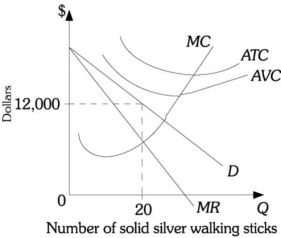 $
MC
ATC
AVC
Dollars
12,000
D
0
20
MR
Q
Number of solid silver walking sticks